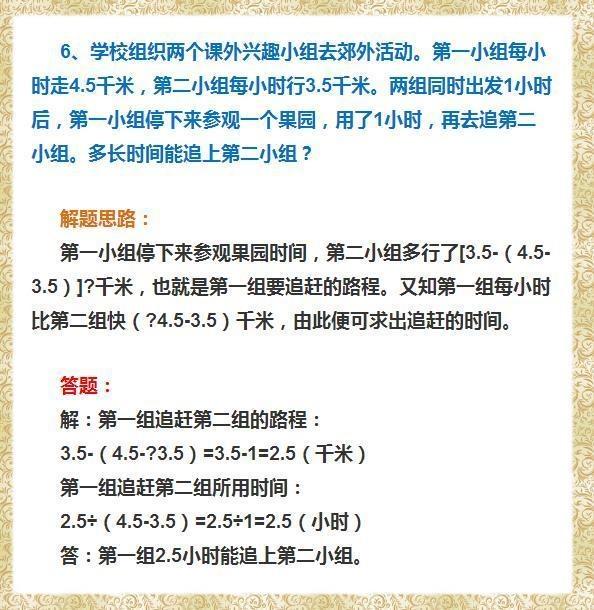 6、学校组织两个课外兴趣小组去郊外活动。第一小组每小时走4.5千米，第二小组每小时行3.5千米。两组同时出发1小时后，第一小组停下来参观一个果园，用了1小时，再去追第二小组。多长时间能追上第二小组？

解题思路：

第一小组停下来参观果园时间，第二小组多行了[3.5-（4.5-3.5）]?千米，也就是第一组要追赶的路程。又知第一组每小时比第二组快（?4.5-3.5）千米，由此便可求出追赶的时间。

答题：

解：第一组追赶第二组的路程：

3.5-（4.5-?3.5）=3.5-1=2.5（千米）

第一组追赶第二组所用时间：

2.5÷（4.5-3.5）=2.5÷1=2.5（小时）

答：第一组2.5小时能追上第二小组。